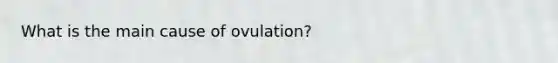 What is the main cause of ovulation?